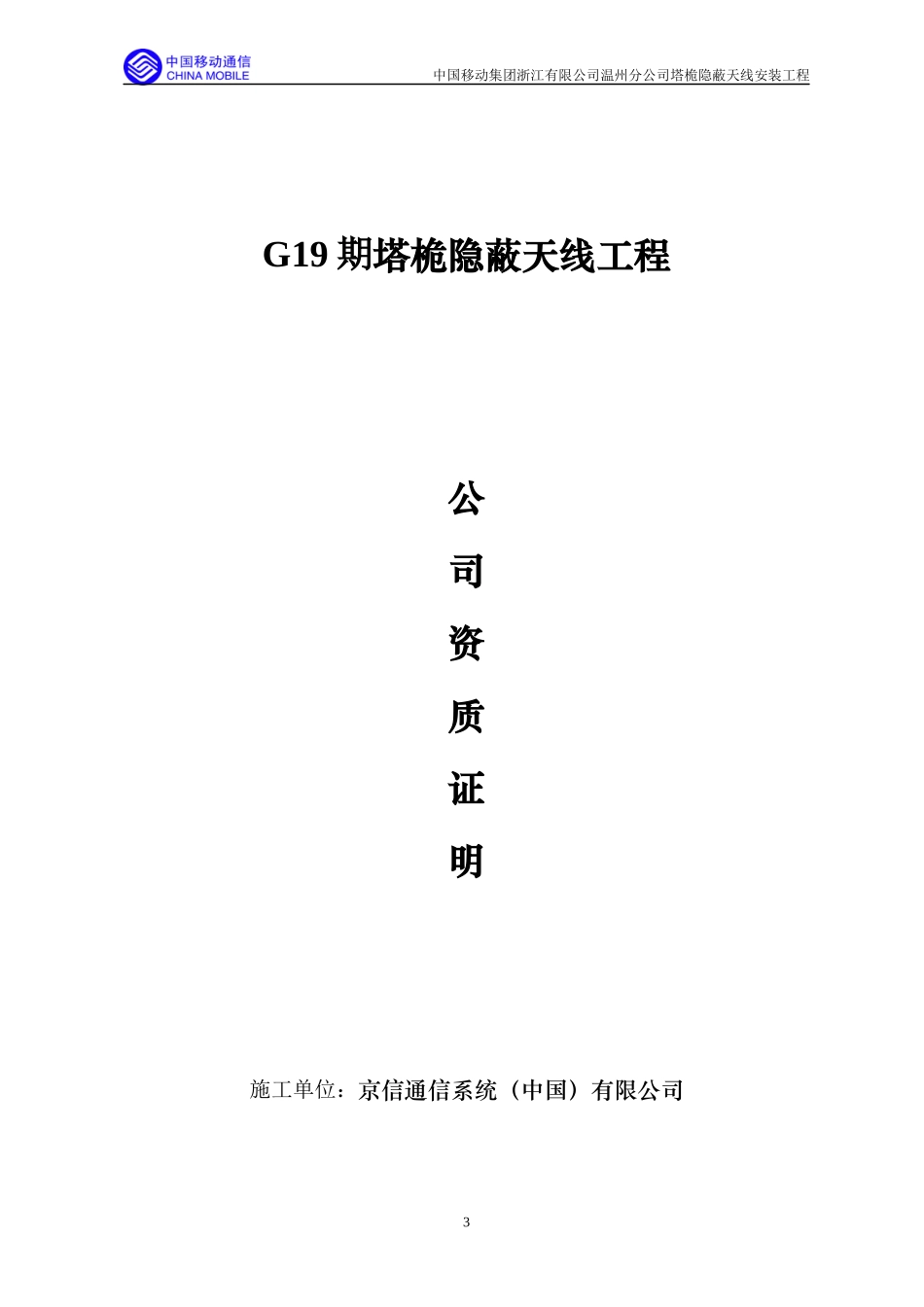 中国移动通信
CHINA MOBILE

中国移动集团浙江有限公司温州分公司塔桅隐蔽天线安装工程

G19 期塔桅隐蔽天线工程

公

司

资

质

证

明

施工单位：京信通信系统（中国）有限公司

3